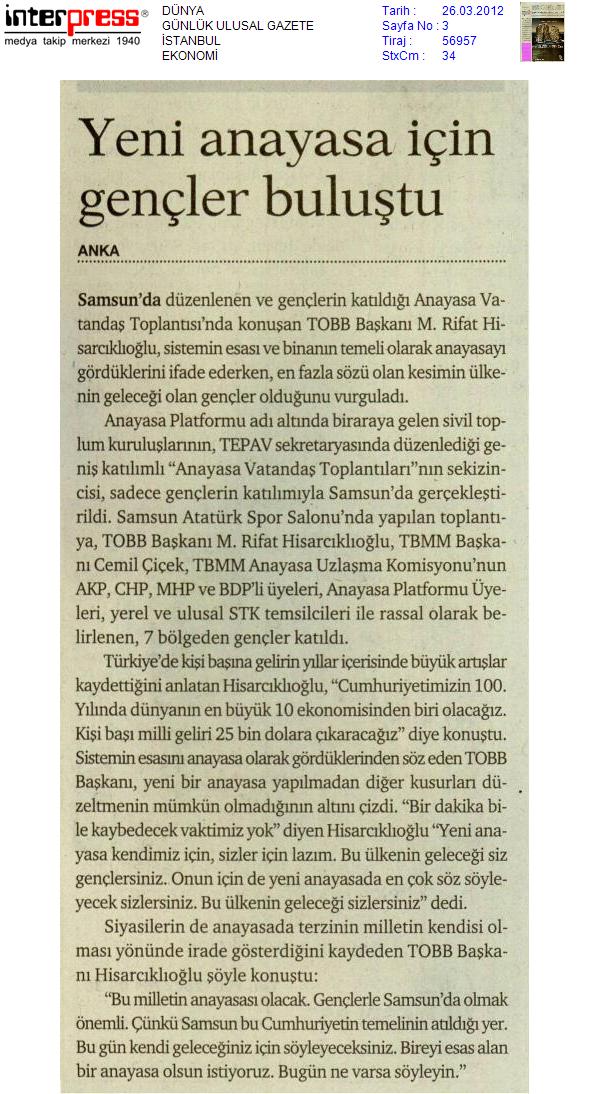 interpress®
medya takip merkezi 1940

DÜNYA
GÜNLÜK ULUSAL GAZETE
İSTANBUL
EKONOMİ

Tarih : 26.03.2012
Sayfa No : 3
Tiraj : 56957
StxCm : 34

Yeni anayasa için gençler buluştu

ANKA

Samsun'da düzenlenen ve gençlerin katıldığı Anayasa Vatandaş Toplantısı'nda konuşan TOBB Başkanı M. Rifat Hisarcıklıoğlu, sistemin esası ve binanın temeli olarak anayasayı gördüklerini ifade ederken, en fazla sözü olan kesimin ülkenin geleceği olan gençler olduğunu vurguladı.

Anayasa Platformu adı altında biraraya gelen sivil toplum kuruluşlarının, TEPAV sekretaryasında düzenlediği geniş katılımlı "Anayasa Vatandaş Toplantıları"nın sekizincisi, sadece gençlerin katılımıyla Samsun'da gerçekleştirildi. Samsun Atatürk Spor Salonu'nda yapılan toplantıya, TOBB Başkanı M. Rifat Hisarcıklıoğlu, TBMM Başkanı Cemil Çiçek, TBMM Anayasa Uzlaşma Komisyonu'nun AKP, CHP, MHP ve BDP'li üyeleri, Anayasa Platformu Üyeleri, yerel ve ulusal STK temsilcileri ile rassal olarak belirlenen, 7 bölgeden gençler katıldı.

Türkiye'de kişi başına gelirin yıllar içerisinde büyük artışlar kaydettiğini anlatan Hisarcıklıoğlu, "Cumhuriyetimizin 100. Yılında dünyanın en büyük 10 ekonomisinden biri olacağız. Kişi başı milli geliri 25 bin dolara çıkaracağız" diye konuştu. Sistemin esasını anayasa olarak gördüklerinden söz eden TOBB Başkanı, yeni bir anayasa yapılmadan diğer kusurları düzeltmenin mümkün olmadığının altını çizdi. "Bir dakika bile kaybedecek vaktimiz yok" diyen Hisarcıklıoğlu "Yeni anayasa kendimiz için, sizler için lazım. Bu ülkenin geleceği siz gençlersiniz. Onun için de yeni anayasada en çok söz söyleyecek sizlersiniz. Bu ülkenin geleceği sizlersiniz" dedi.

Siyasilerin de anayasada terzinin milletin kendisi olması yönünde irade gösterdiğini kaydeden TOBB Başkanı Hisarcıklıoğlu şöyle konuştu:

"Bu milletin anayasası olacak. Gençlerle Samsun'da olmak önemli. Çünkü Samsun bu Cumhuriyetin temelinin atıldığı yer. Bu gün kendi geleceğiniz için söyleyeceksiniz. Bireyi esas alan bir anayasa olsun istiyoruz. Bugün ne varsa söyleyin."